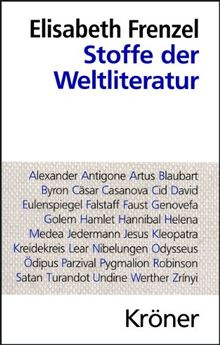 Elisabeth Frenzel
Stoffe der Weltliteratur

Alexander Antigone Artus Blaubart Byron Cäsar Casanova Cid David Eulenspiegel Falstaff Faust Genovefa Golem Hamlet Hannibal Helena Medea Jedermann Jesus Kleopatra Kreidekreis Lear Nibelungen Odysseus Ödipus Parzival Pygmalion Robinson Satan Turandot Undine Werther Zrínyi

Kröner